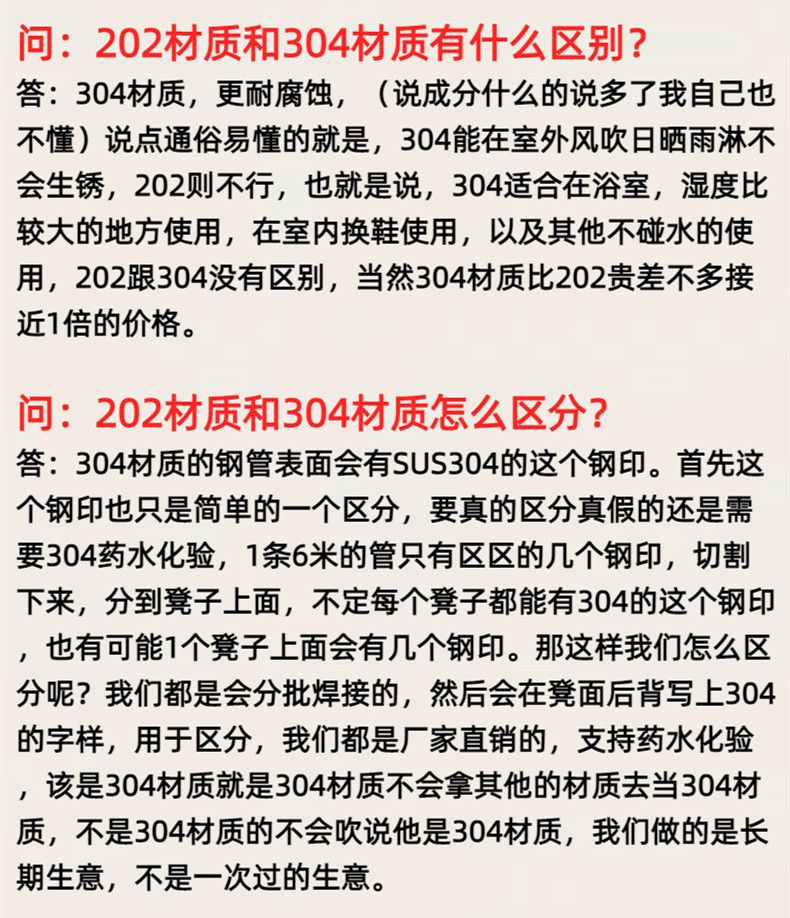 问：202材质和304材质有什么区别？
答：304材质，更耐腐蚀，（说成分什么的说多了我自己也不懂）说点通俗易懂的就是，304能在室外风吹日晒雨淋不会生锈，202则不行，也就是说，304适合在浴室，湿度比较大的地方使用，在室内换鞋使用，以及其他不碰水的使用，202跟304没有区别，当然304材质比202贵差不多接近1倍的价格。

问：202材质和304材质怎么区分？
答：304材质的钢管表面会有SUS304的这个钢印。首先这个钢印也只是简单的一个区分，要真的区分真假的还是需要304药水化验，1条6米的管只有区区的几个钢印，切割下来，分到凳子上面，不定每个凳子都能有304的这个钢印，也有可能1个凳子上面会有几个钢印。那这样我们怎么区分呢？我们都是会分批焊接的，然后会在凳面后背写上304的字样，用于区分，我们都是厂家直销的，支持药水化验，该是304材质就是304材质不会拿其他的材质去当304材质，不是304材质的不会吹说他是304材质，我们做的是长期生意，不是一次过的生意。